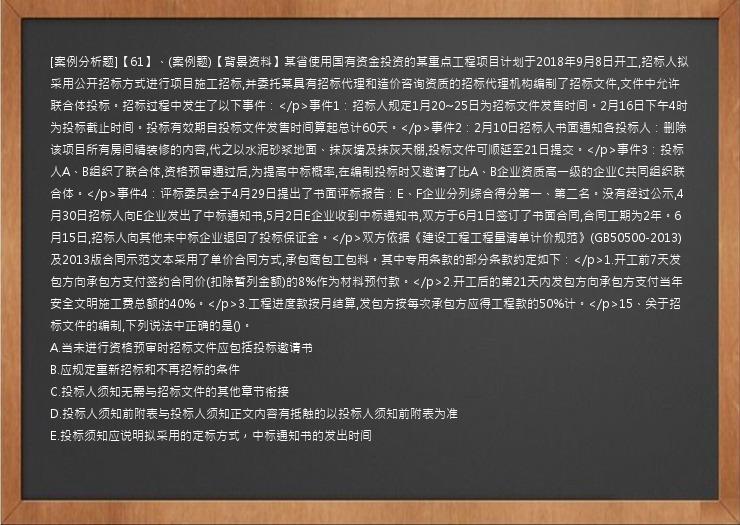 [案例分析题]【61】、(案例题)【背景资料】某省使用国有资金投资的某重点工程项目计划于2018年9月8日开工,招标人拟采用公开招标方式进行项目施工招标,并委托某具有招标代理和造价咨询资质的招标代理机构编制了招标文件,文件中允许联合体投标。招标过程中发生了以下事件：</p>事件1：招标人规定1月20~25日为招标文件发售时间。2月16日下午4时为投标截止时间。投标有效期自投标文件发售时间算起总计60天。</p>事件2：2月10日招标人书面通知各投标人：删除该项目所有房间精装修的内容,代之以水泥砂浆地面、抹灰墙及抹灰天棚,投标文件可顺延至21日提交。</p>事件3：投标人A、B组织了联合体,资格预审通过后,为提高中标概率,在编制投标时又邀请了比A、B企业资质高一级的企业C共同组织联合体。</p>事件4：评标委员会于4月29日提出了书面评标报告：E、F企业分列综合得分第一、第二名。没有经过公示,4月30日招标人向E企业发出了中标通知书,5月2日E企业收到中标通知书,双方于6月1日签订了书面合同,合同工期为2年。6月15日,招标人向其他未中标企业退回了投标保证金。</p>双方依据《建设工程工程量清单计价规范》(GB50500-2013)及2013版合同示范文本采用了单价合同方式,承包商包工包料。其中专用条款的部分条款约定如下：</p>1.开工前7天发包方向承包方支付签约合同价(扣除暂列金额)的8%作为材料预付款。</p>2.开工后的第21天内发包方向承包方支付当年安全文明施工费总额的40%。</p>3.工程进度款按月结算,发包方按每次承包方应得工程款的50%计。</p>15、关于招标文件的编制,下列说法中正确的是()。
A.当未进行资格预审时招标文件应包括投标邀请书
B.应规定重新招标和不再招标的条件
C.投标人须知无需与招标文件的其他章节衔接
D.投标人须知前附表与投标人须知正文内容有抵触的以投标人须知前附表为准
E.投标须知应说明拟采用的定标方式，中标通知书的发出时间